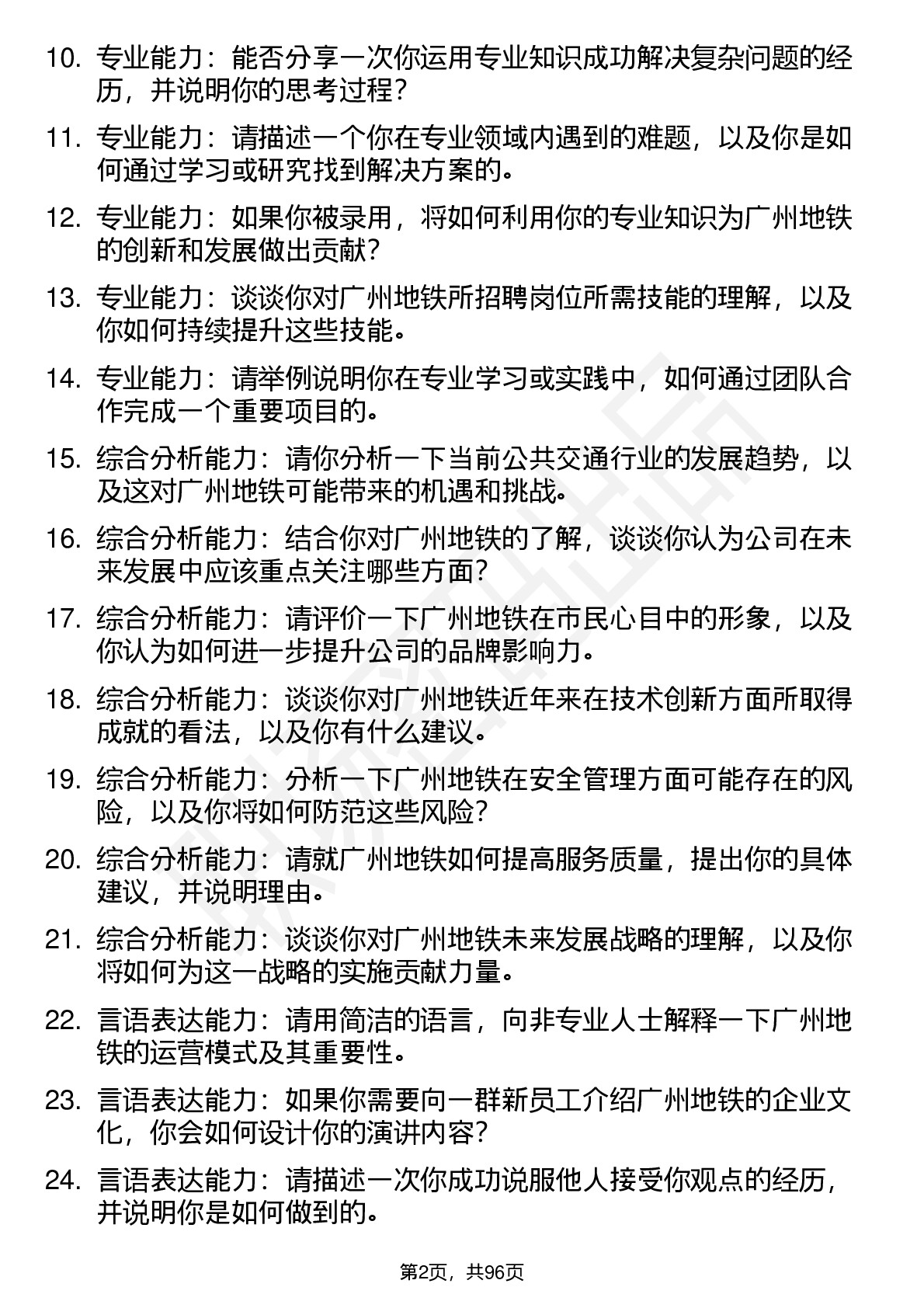 10. 专业能力：能否分享一次你运用专业知识成功解决复杂问题的经历，并说明你的思考过程？

11. 专业能力：请描述一个你在专业领域内遇到的难题，以及你是如何通过学习或研究找到解决方案的。

12. 专业能力：如果你被录用，将如何利用你的专业知识为广州地铁的创新和发展做出贡献？

13. 专业能力：谈谈你对广州地铁所招聘岗位所需技能的理解，以及你如何持续提升这些技能。

14. 专业能力：请举例说明你在专业学习或实践中，如何通过团队合作完成一个重要项目的。

15. 综合分析能力：请你分析一下当前公共交通行业的发展趋势，以及这对广州地铁可能带来的机遇和挑战。

16. 综合分析能力：结合你对广州地铁的了解，谈谈你认为公司在未来发展中应该重点关注哪些方面？

17. 综合分析能力：请评价一下广州地铁在市民心目中的形象，以及你认为如何进一步提升公司的品牌影响力。

18. 综合分析能力：谈谈你对广州地铁近年来在技术创新方面所取得成就的看法，以及你有什么建议。

19. 综合分析能力：分析一下广州地铁在安全管理方面可能存在的风险，以及你将如何防范这些风险？

20. 综合分析能力：请就广州地铁如何提高服务质量，提出你的具体建议，并说明理由。

21. 综合分析能力：谈谈你对广州地铁未来发展战略的理解，以及你将如何为这一战略的实施贡献力量。

22. 言语表达能力：请用简洁的语言，向非专业人士解释一下广州地铁的运营模式及其重要性。

23. 言语表达能力：如果你需要向一群新员工介绍广州地铁的企业文化，你会如何设计你的演讲内容？

24. 言语表达能力：请描述一次你成功说服他人接受你观点的经历，并说明你是如何做到的。

第2页，共96页